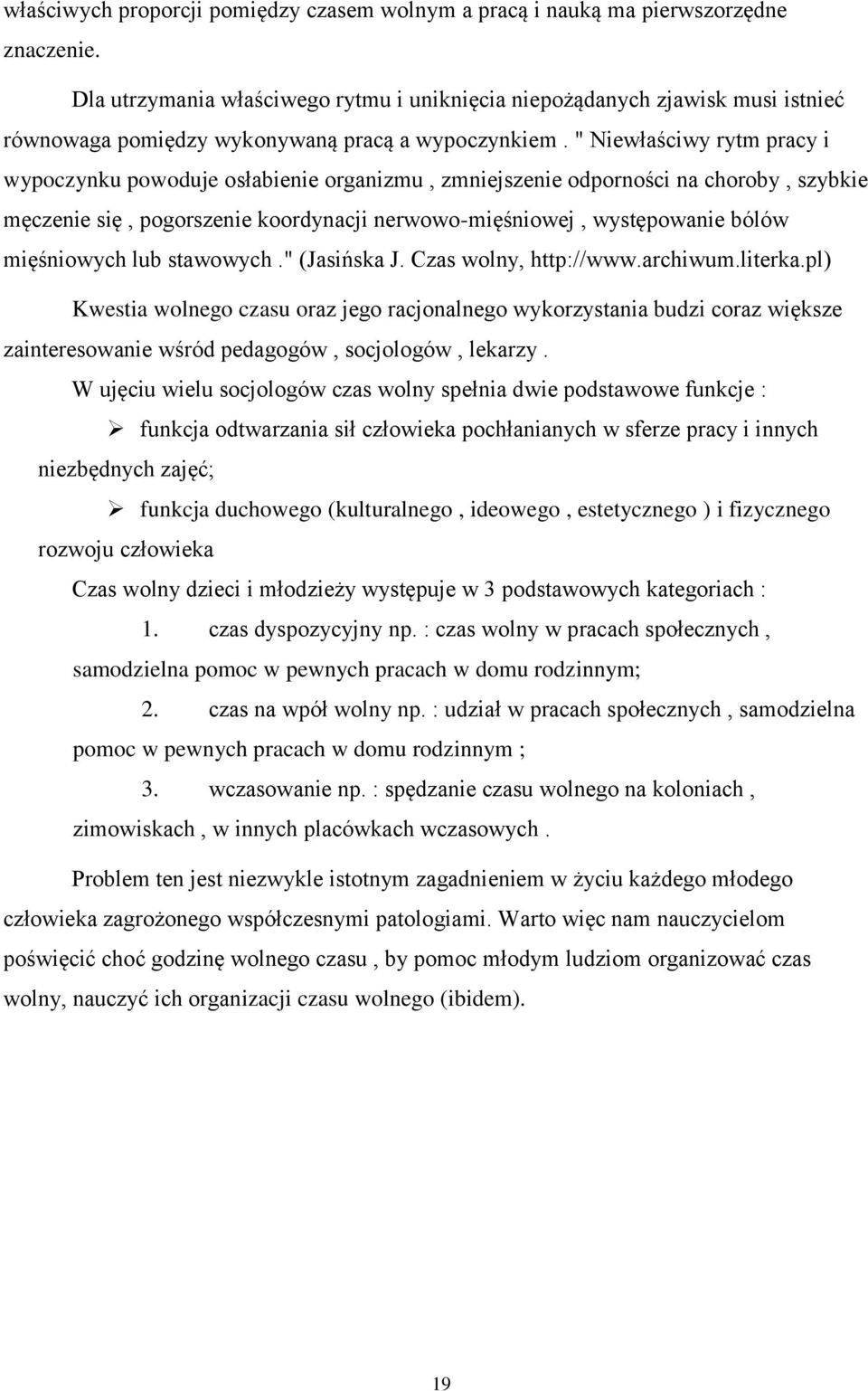 właściwych proporcji pomiędzy czasem wolnym a pracą i nauką ma pierwszorzędne znaczenie.

Dla utrzymania właściwego rytmu i uniknięcia niepożądanych zjawisk musi istnieć równowaga pomiędzy wykonywaną pracą a wypoczynkiem . " Niewłaściwy rytm pracy i wypoczynku powoduje osłabienie organizmu , zmniejszenie odporności na choroby , szybkie męczenie się , pogorszenie koordynacji nerwowo-mięśniowej , występowanie bólów mięśniowych lub stawowych ." (Jasińska J. Czas wolny, http://www.archiwum.literka.pl)

Kwestia wolnego czasu oraz jego racjonalnego wykorzystania budzi coraz większe zainteresowanie wśród pedagogów , socjologów , lekarzy .

W ujęciu wielu socjologów czas wolny spełnia dwie podstawowe funkcje :

➢ funkcja odtwarzania sił człowieka pochłanianych w sferze pracy i innych niezbędnych zajęć;

➢ funkcja duchowego (kulturalnego , ideowego , estetycznego ) i fizycznego rozwoju człowieka

Czas wolny dzieci i młodzieży występuje w 3 podstawowych kategoriach :

1. czas dyspozycyjny np. : czas wolny w pracach społecznych , samodzielna pomoc w pewnych pracach w domu rodzinnym;

2. czas na wpół wolny np. : udział w pracach społecznych , samodzielna pomoc w pewnych pracach w domu rodzinnym ;

3. wczasowanie np. : spędzanie czasu wolnego na koloniach , zimowiskach , w innych placówkach wczasowych .

Problem ten jest niezwykle istotnym zagadnieniem w życiu każdego młodego człowieka zagrożonego współczesnymi patologiami. Warto więc nam nauczycielom poświęcić choć godzinę wolnego czasu , by pomoc młodym ludziom organizować czas wolny, nauczyć ich organizacji czasu wolnego (ibidem).

19